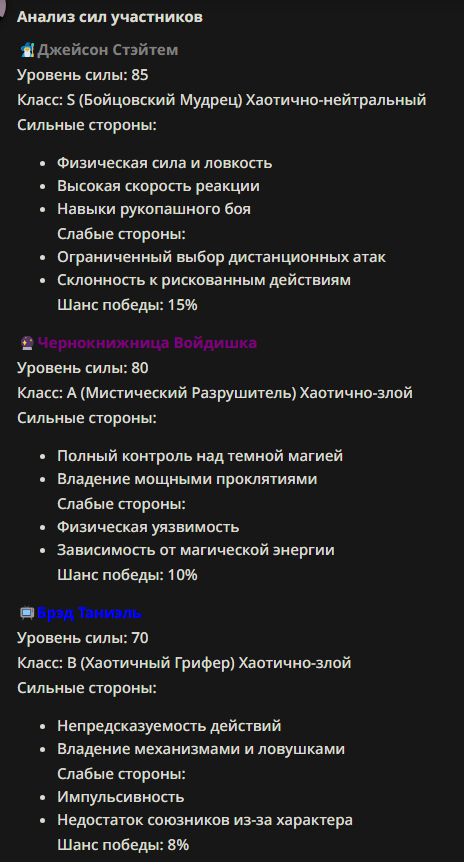 Анализ сил участников

Джейсон Стэйтем
Уровень силы: 85
Класс: S (Бойцовский Мудрец) Хаотично-нейтральный
Сильные стороны:

- Физическая сила и ловкость
- Высокая скорость реакции
- Навыки рукопашного боя
  Слабые стороны:
- Ограниченный выбор дистанционных атак
- Склонность к рискованным действиям
  Шанс победы: 15%

Чернокнижница Войдишка
Уровень силы: 80
Класс: A (Мистический Разрушитель) Хаотично-злой
Сильные стороны:

- Полный контроль над темной магией
- Владение мощными проклятиями
  Слабые стороны:
- Физическая уязвимость
- Зависимость от магической энергии
  Шанс победы: 10%

Брэд Таниэль
Уровень силы: 70
Класс: B (Хаотичный Грифер) Хаотично-злой
Сильные стороны:

- Непредсказуемость действий
- Владение механизмами и ловушками
  Слабые стороны:
- Импульсивность
- Недостаток союзников из-за характера
  Шанс победы: 8%